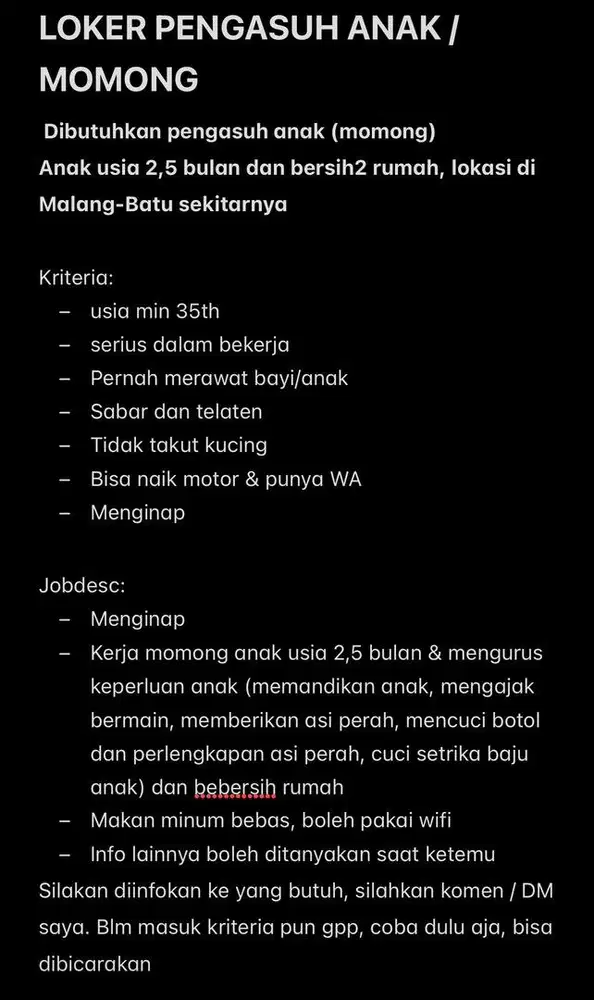 LOKER PENGASUH ANAK / MOMONG

Dibutuhkan pengasuh anak (momong)
Anak usia 2,5 bulan dan bersih2 rumah, lokasi di Malang-Batu sekitarnya

Kriteria:
– usia min 35th
– serius dalam bekerja
– Pernah merawat bayi/anak
– Sabar dan telaten
– Tidak takut kucing
– Bisa naik motor & punya WA
– Menginap

Jobdesc:
– Menginap
– Kerja momong anak usia 2,5 bulan & mengurus keperluan anak (memandikan anak, mengajak bermain, memberikan asi perah, mencuci botol dan perlengkapan asi perah, cuci setrika baju anak) dan bebersih rumah
– Makan minum bebas, boleh pakai wifi
– Info lainnya boleh ditanyakan saat ketemu
Silakan diinfokan ke yang butuh, silahkan komen / DM saya. Blm masuk kriteria pun gpp, coba dulu aja, bisa dibicarakan